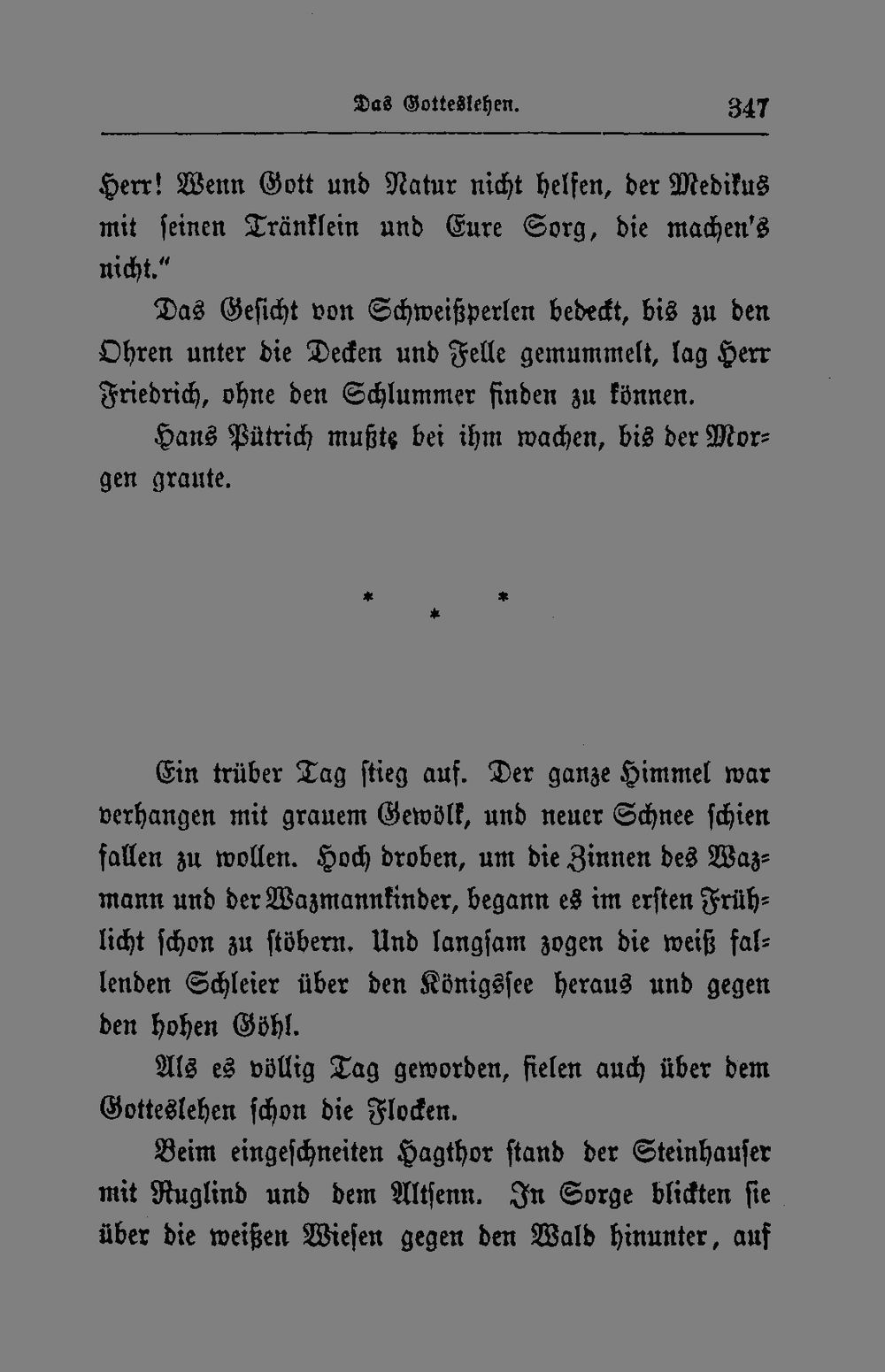 Das Gotteslehen. 347

Herr! Wenn Gott und Natur nicht helfen, der Medikus mit seinen Tränklein und Eure Sorg, die machen's nicht."

Das Gesicht von Schweißperlen bedeckt, bis zu den Ohren unter die Decken und Felle gemummelt, lag Herr Friedrich, ohne den Schlummer finden zu können.

Hans Pütrich mußte bei ihm wachen, bis der Morgen graute.

* * *

Ein trüber Tag stieg auf. Der ganze Himmel war verhangen mit grauem Gewölk, und neuer Schnee schien fallen zu wollen. Hoch droben, um die Zinnen des Wazmann und der Wazmannkinder, begann es im ersten Frühlicht schon zu stöbern. Und langsam zogen die weiß fallenden Schleier über den Königssee heraus und gegen den hohen Göhl.

Als es völlig Tag geworden, fielen auch über dem Gotteslehen schon die Flocken.

Beim eingeschneiten Hagthor stand der Steinhauser mit Ruglind und dem Altsenn. In Sorge blickten sie über die weißen Wiesen gegen den Wald hinunter, auf